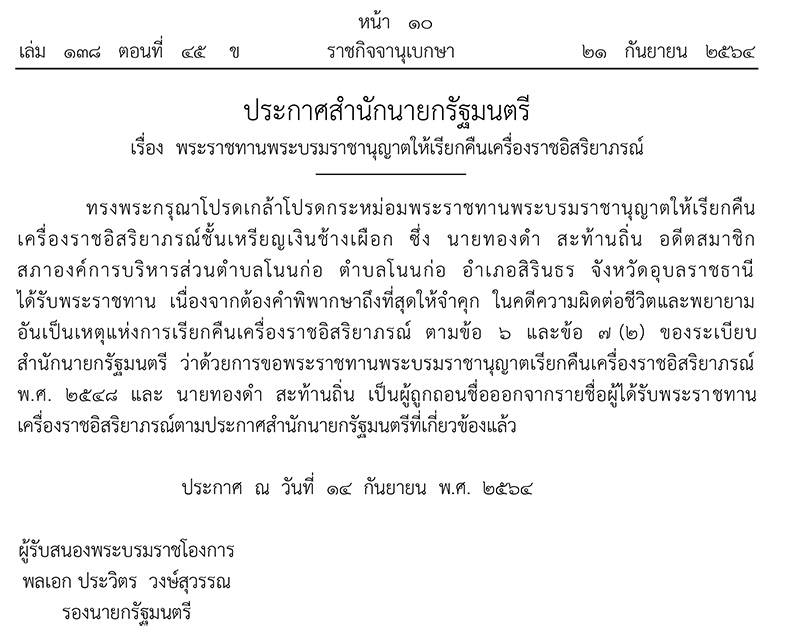 หน้า ๑๐
เล่ม ๑๓๘ ตอนที่ ๔๕ ข ราชกิจจานุเบกษา ๒๑ กันยายน ๒๕๖๔

ประกาศสำนักนายกรัฐมนตรี
เรื่อง พระราชทานพระบรมราชานุญาตให้เรียกคืนเครื่องราชอิสริยาภรณ์

ทรงพระกรุณาโปรดเกล้าโปรดกระหม่อมพระราชทานพระบรมราชานุญาตให้เรียกคืนเครื่องราชอิสริยาภรณ์ชั้นเหรียญเงินช้างเผือก ซึ่ง นายทองดำ สะท้านถิ่น อดีตสมาชิกสภาองค์การบริหารส่วนตำบลโนนก่อ ตำบลโนนก่อ อำเภอสิรินธร จังหวัดอุบลราชธานี ได้รับพระราชทาน เนื่องจากต้องคำพิพากษาถึงที่สุดให้จำคุก ในคดีความผิดต่อชีวิตและพยายาม อันเป็นเหตุแห่งการเรียกคืนเครื่องราชอิสริยาภรณ์ ตามข้อ ๖ และข้อ ๗ (๒) ของระเบียบสำนักนายกรัฐมนตรี ว่าด้วยการขอพระราชทานพระบรมราชานุญาตเรียกคืนเครื่องราชอิสริยาภรณ์ พ.ศ. ๒๕๔๘ และ นายทองดำ สะท้านถิ่น เป็นผู้ถูกถอนชื่อออกจากรายชื่อผู้ได้รับพระราชทานเครื่องราชอิสริยาภรณ์ตามประกาศสำนักนายกรัฐมนตรีที่เกี่ยวข้องแล้ว

ประกาศ ณ วันที่ ๑๔ กันยายน พ.ศ. ๒๕๖๔

ผู้รับสนองพระบรมราชโองการ
พลเอก ประวิตร วงษ์สุวรรณ
รองนายกรัฐมนตรี